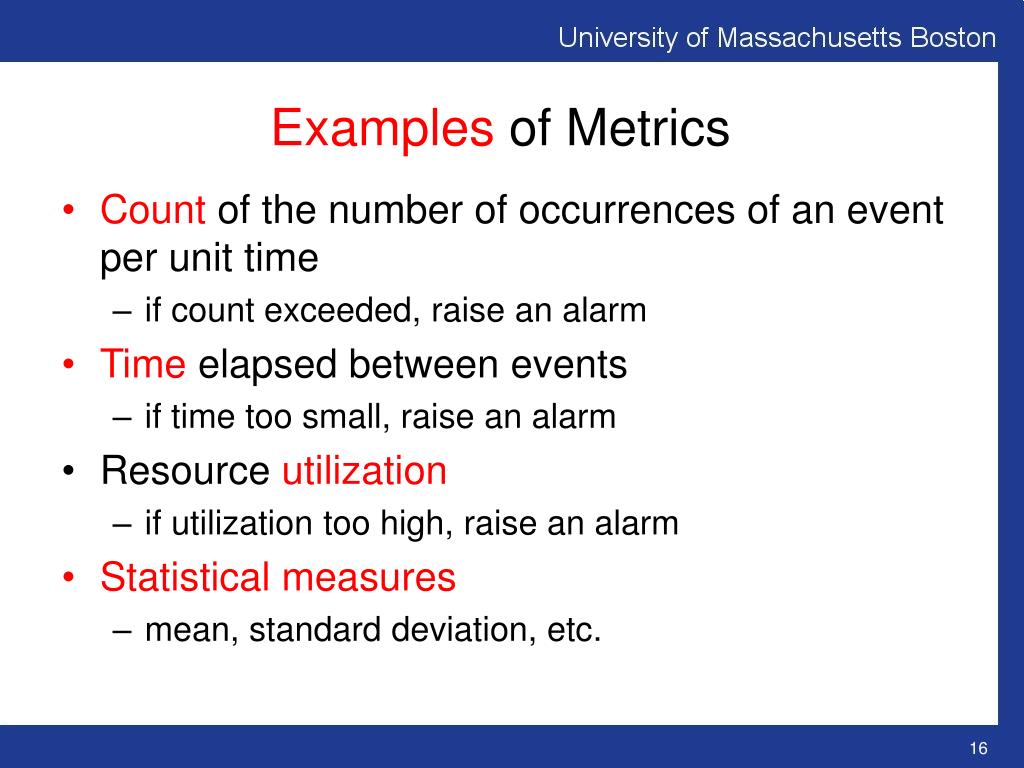 University of Massachusetts Boston

Examples of Metrics

• Count of the number of occurrences of an event per unit time
– if count exceeded, raise an alarm
• Time elapsed between events
– if time too small, raise an alarm
• Resource utilization
– if utilization too high, raise an alarm
• Statistical measures
– mean, standard deviation, etc.

16